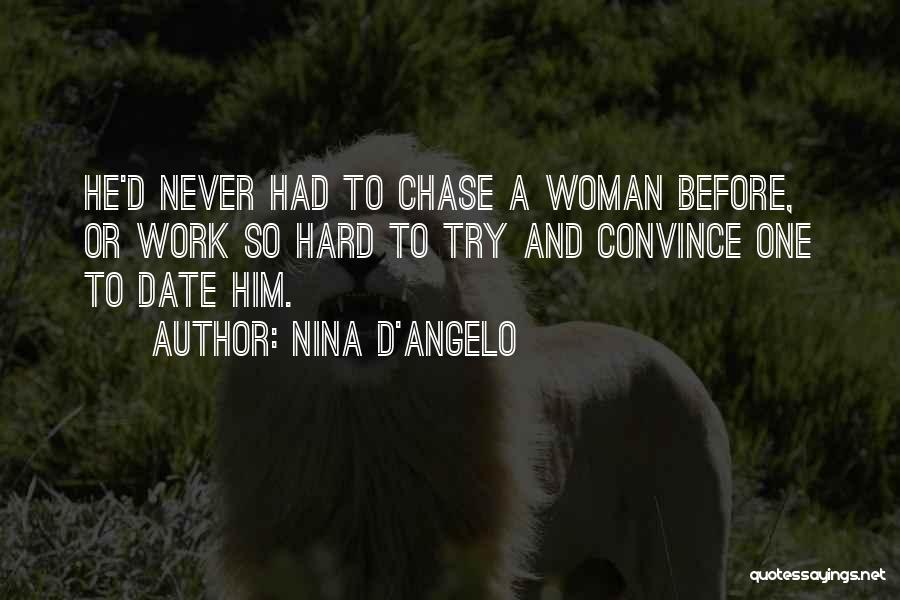 HE'D NEVER HAD TO CHASE A WOMAN BEFORE, OR WORK SO HARD TO TRY AND CONVINCE ONE TO DATE HIM.

AUTHOR: NINA D'ANGELO

quotessayings.net